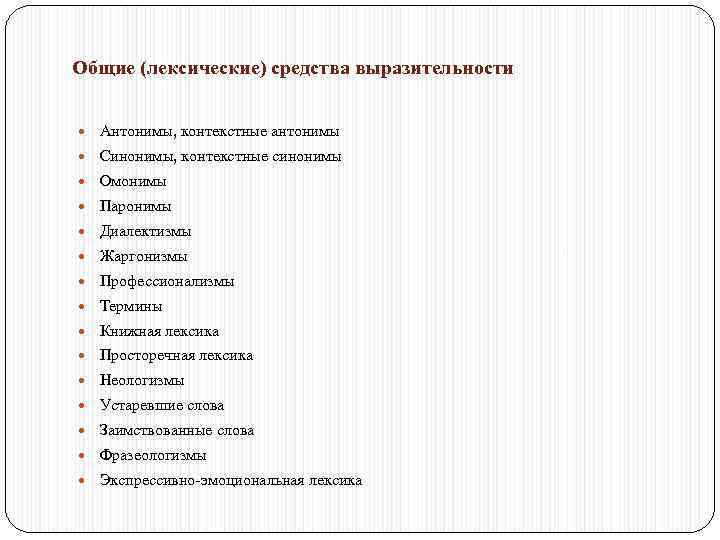 Общие (лексические) средства выразительности

- Антонимы, контекстные антонимы
- Синонимы, контекстные синонимы
- Омонимы
- Паронимы
- Диалектизмы
- Жаргонизмы
- Профессионализмы
- Термины
- Книжная лексика
- Просторечная лексика
- Неологизмы
- Устаревшие слова
- Заимствованные слова
- Фразеологизмы
- Экспрессивно-эмоциональная лексика